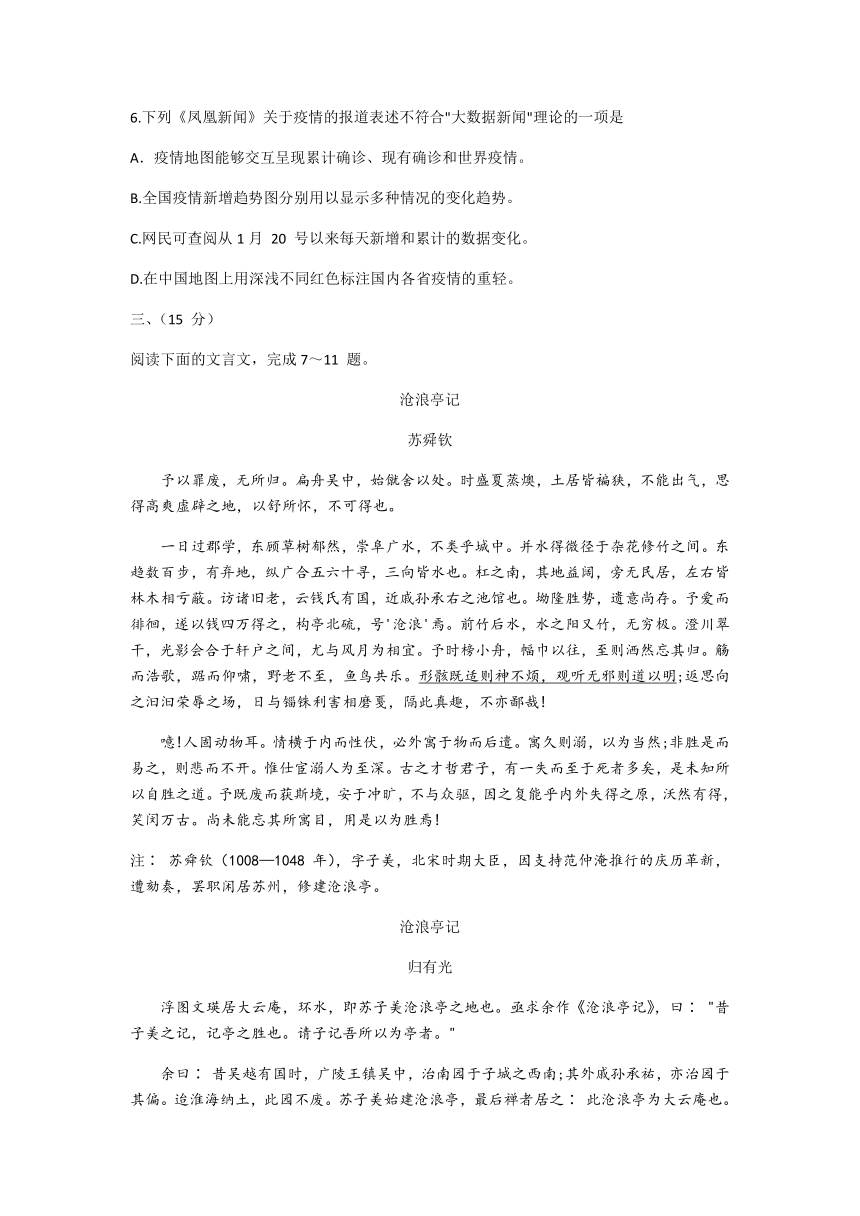 6.下列《凤凰新闻》关于疫情的报道表述不符合"大数据新闻"理论的一项是

A．疫情地图能够交互呈现累计确诊、现有确诊和世界疫情。

B.全国疫情新增趋势图分别用以显示多种情况的变化趋势。

C.网民可查阅从 1 月 20 号以来每天新增和累计的数据变化。

D.在中国地图上用深浅不同红色标注国内各省疫情的重轻。

三、(15 分)

阅读下面的文言文，完成 7～11 题。

沧浪亭记

苏舜钦

予以罪废，无所归。扁舟吴中，始僦舍以处。时盛夏蒸燠，土居皆褊狭，不能出气，思得高爽虚辟之地，以舒所怀，不可得也。

一日过郡学，东顾草树郁然，崇阜广水，不类乎城中。并水得微径于杂花修竹之间。东趋数百步，有弃地，纵广合五六十寻，三向皆水也。杠之南，其地益阔，旁无民居，左右皆林木相亏蔽。访诸旧老，云钱氏有国，近戚孙承右之池馆也。坳隆胜势，遗意尚存。予爱而徘徊，遂以钱四万得之，构亭北碕，号'沧浪'焉。前竹后水，水之阳又竹，无穷极。澄川翠干，光影会合于轩户之间，尤与风月为相宜。予时榜小舟，幅巾以往，至则洒然忘其归。觞而浩歌，踞而仰啸，野老不至，鱼鸟共乐。形骸既适则神不烦，观听无邪则道以明;返思向之汩汩荣辱之场，日与锱铢利害相磨戛，隔此真趣，不亦鄙哉!

噫!人固动物耳。情横于内而性伏，必外寓于物而后遣。寓久则溺，以为当然;非胜是而易之，则悲而不开。惟仕宦溺人为至深。古之才哲君子，有一失而至于死者多矣，是未知所以自胜之道。予既废而获斯境，安于冲旷，不与众驱，因之复能乎内外失得之原，沃然有得，笑闵万古。尚未能忘其所寓目，用是以为胜焉!

注： 苏舜钦（1008—1048 年），字子美，北宋时期大臣，因支持范仲淹推行的庆历革新，遭劾奏，罢职闲居苏州，修建沧浪亭。

沧浪亭记

归有光

浮图文瑛居大云庵，环水，即苏子美沧浪亭之地也。亟求余作《沧浪亭记》，曰： "昔子美之记，记亭之胜也。请子记吾所以为亭者。"

余曰： 昔吴越有国时，广陵王镇吴中，治南园于子城之西南;其外戚孙承祐，亦治园于其偏。迨淮海纳土，此园不废。苏子美始建沧浪亭，最后禅者居之： 此沧浪亭为大云庵也。